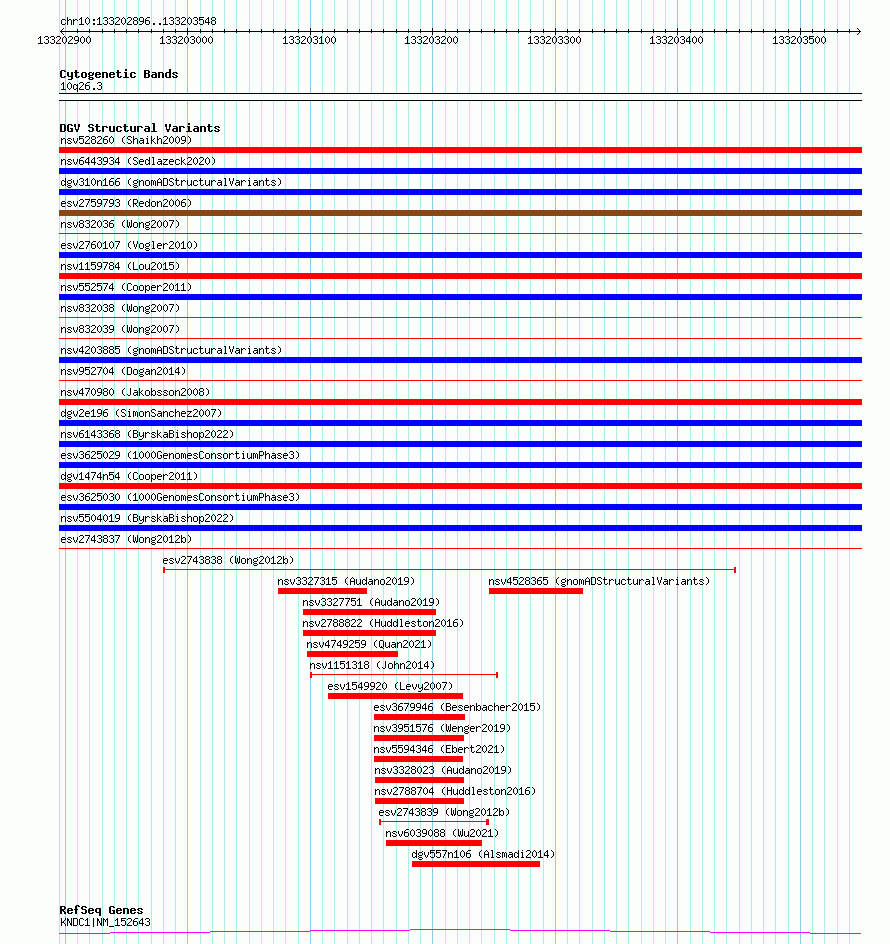 chr10:133202896..133203548

133202900 133203000 133203100 133203200 133203300 133203400 133203500

Cytogenetic Bands
10q26.3

DGV Structural Variants
nsv528260 (Shaikh2009)
nsv6443934 (Sedlazeck2020)
dgv310n166 (gnomADStructuralVariants)
esv2759793 (Redon2006)
nsv832036 (Wong2007)
esv2760107 (Vogler2010)
nsv1159784 (Lou2015)
nsv552574 (Cooper2011)
nsv832038 (Wong2007)
nsv832039 (Wong2007)
nsv4203885 (gnomADStructuralVariants)
nsv952704 (Dogan2014)
nsv470980 (Jakobsson2008)
dgv2e196 (SimonSanchez2007)
nsv6143368 (ByrskaBishop2022)
esv3625029 (1000GenomesConsortiumPhase3)
dgv1474n54 (Cooper2011)
esv3625030 (1000GenomesConsortiumPhase3)
nsv5504019 (ByrskaBishop2022)
esv2743837 (Wong2012b)
esv2743838 (Wong2012b)
nsv3327315 (Audano2019)
nsv4528365 (gnomADStructuralVariants)
nsv3327751 (Audano2019)
nsv2788822 (Huddleston2016)
nsv4749259 (Quan2021)
nsv1151318 (John2014)
esv1549920 (Levy2007)
esv3679946 (Besenbacher2015)
nsv3951576 (Wenger2019)
nsv5594346 (Ebert2021)
nsv3328023 (Audano2019)
nsv2788704 (Huddleston2016)
esv2743839 (Wong2012b)
nsv6039088 (Wu2021)
dgv557n106 (Alsmadi2014)

RefSeq Genes
KNDC1|NM_152643